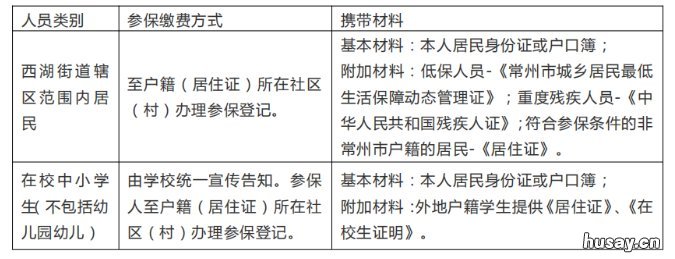 | 人员类别 | 参保缴费方式 | 携带材料 |
|---|---|---|
| 西湖街道辖区范围内居民 | 至户籍（居住证）所在社区（村）办理参保登记。 | 基本材料：本人居民身份证或户口簿；附加材料：低保人员-《常州市城乡居民最低生活保障动态管理证》；重度残疾人员-《中华人民共和国残疾人证》；符合参保条件的非常州市户籍的居民-《居住证》。 |
| 在校中小学生(不包括幼儿园幼儿) | 由学校统一宣传告知。参保人至户籍（居住证）所在社区（村）办理参保登记。 | 基本材料：本人居民身份证或户口簿；附加材料：外地户籍学生提供《居住证》、《在校生证明》。 |

husay.cn